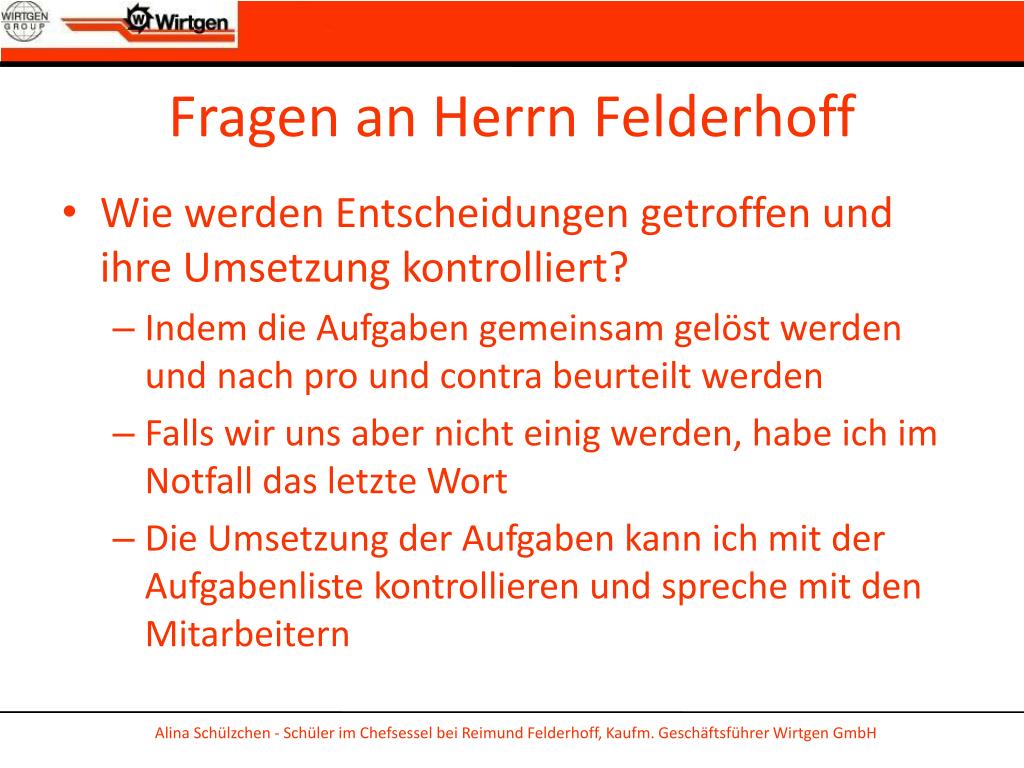 WIRTGEN GROUP

Wirtgen

Fragen an Herrn Felderhoff

• Wie werden Entscheidungen getroffen und ihre Umsetzung kontrolliert?

– Indem die Aufgaben gemeinsam gelöst werden und nach pro und contra beurteilt werden

– Falls wir uns aber nicht einig werden, habe ich im Notfall das letzte Wort

– Die Umsetzung der Aufgaben kann ich mit der Aufgabenliste kontrollieren und spreche mit den Mitarbeitern

Alina Schülzchen - Schüler im Chefsessel bei Reimund Felderhoff, Kaufm. Geschäftsführer Wirtgen GmbH